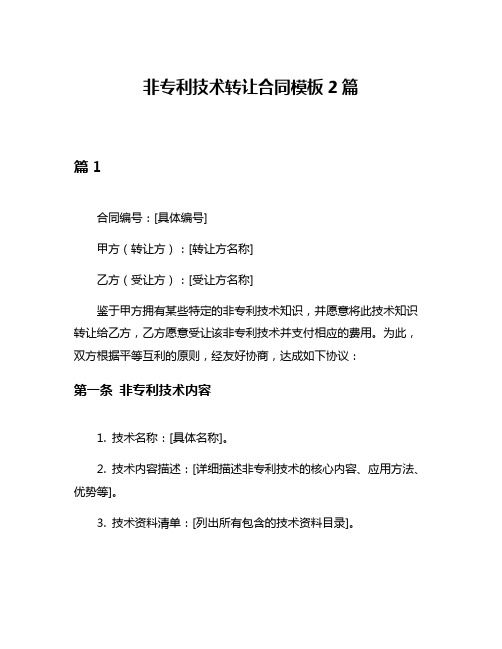 非专利技术转让合同模板 2 篇

篇 1

合同编号：[具体编号]

甲方（转让方）：[转让方名称]

乙方（受让方）：[受让方名称]

鉴于甲方拥有某些特定的非专利技术知识，并愿意将此技术知识转让给乙方，乙方愿意受让该非专利技术并支付相应的费用。为此，双方根据平等互利的原则，经友好协商，达成如下协议：

第一条 非专利技术内容

1. 技术名称：[具体名称]。

2. 技术内容描述：[详细描述非专利技术的核心内容、应用方法、优势等]。

3. 技术资料清单：[列出所有包含的技术资料目录]。